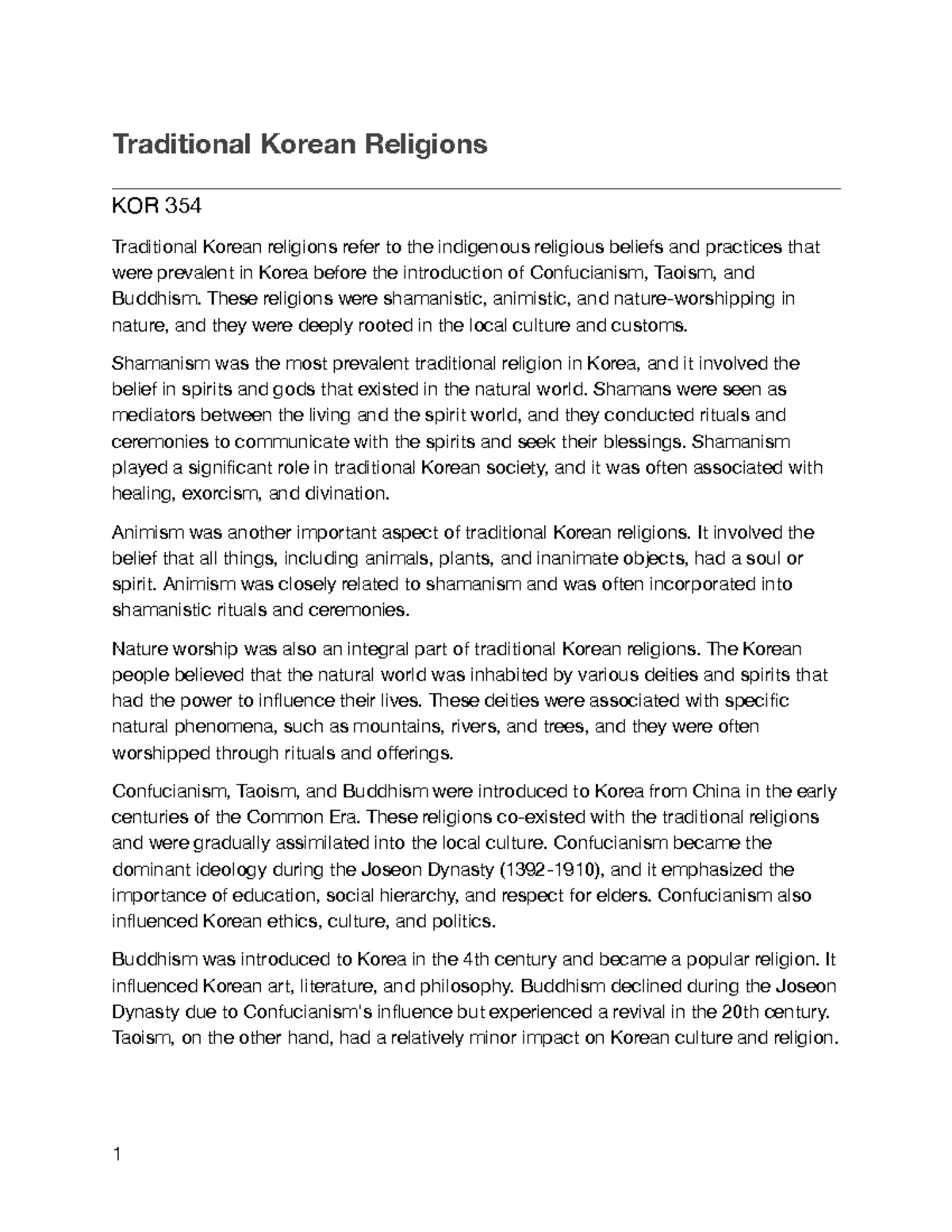 Traditional Korean Religions

KOR 354

Traditional Korean religions refer to the indigenous religious beliefs and practices that were prevalent in Korea before the introduction of Confucianism, Taoism, and Buddhism. These religions were shamanistic, animistic, and nature-worshipping in nature, and they were deeply rooted in the local culture and customs.

Shamanism was the most prevalent traditional religion in Korea, and it involved the belief in spirits and gods that existed in the natural world. Shamans were seen as mediators between the living and the spirit world, and they conducted rituals and ceremonies to communicate with the spirits and seek their blessings. Shamanism played a significant role in traditional Korean society, and it was often associated with healing, exorcism, and divination.

Animism was another important aspect of traditional Korean religions. It involved the belief that all things, including animals, plants, and inanimate objects, had a soul or spirit. Animism was closely related to shamanism and was often incorporated into shamanistic rituals and ceremonies.

Nature worship was also an integral part of traditional Korean religions. The Korean people believed that the natural world was inhabited by various deities and spirits that had the power to influence their lives. These deities were associated with specific natural phenomena, such as mountains, rivers, and trees, and they were often worshipped through rituals and offerings.

Confucianism, Taoism, and Buddhism were introduced to Korea from China in the early centuries of the Common Era. These religions co-existed with the traditional religions and were gradually assimilated into the local culture. Confucianism became the dominant ideology during the Joseon Dynasty (1392-1910), and it emphasized the importance of education, social hierarchy, and respect for elders. Confucianism also influenced Korean ethics, culture, and politics.

Buddhism was introduced to Korea in the 4th century and became a popular religion. It influenced Korean art, literature, and philosophy. Buddhism declined during the Joseon Dynasty due to Confucianism's influence but experienced a revival in the 20th century. Taoism, on the other hand, had a relatively minor impact on Korean culture and religion.

1